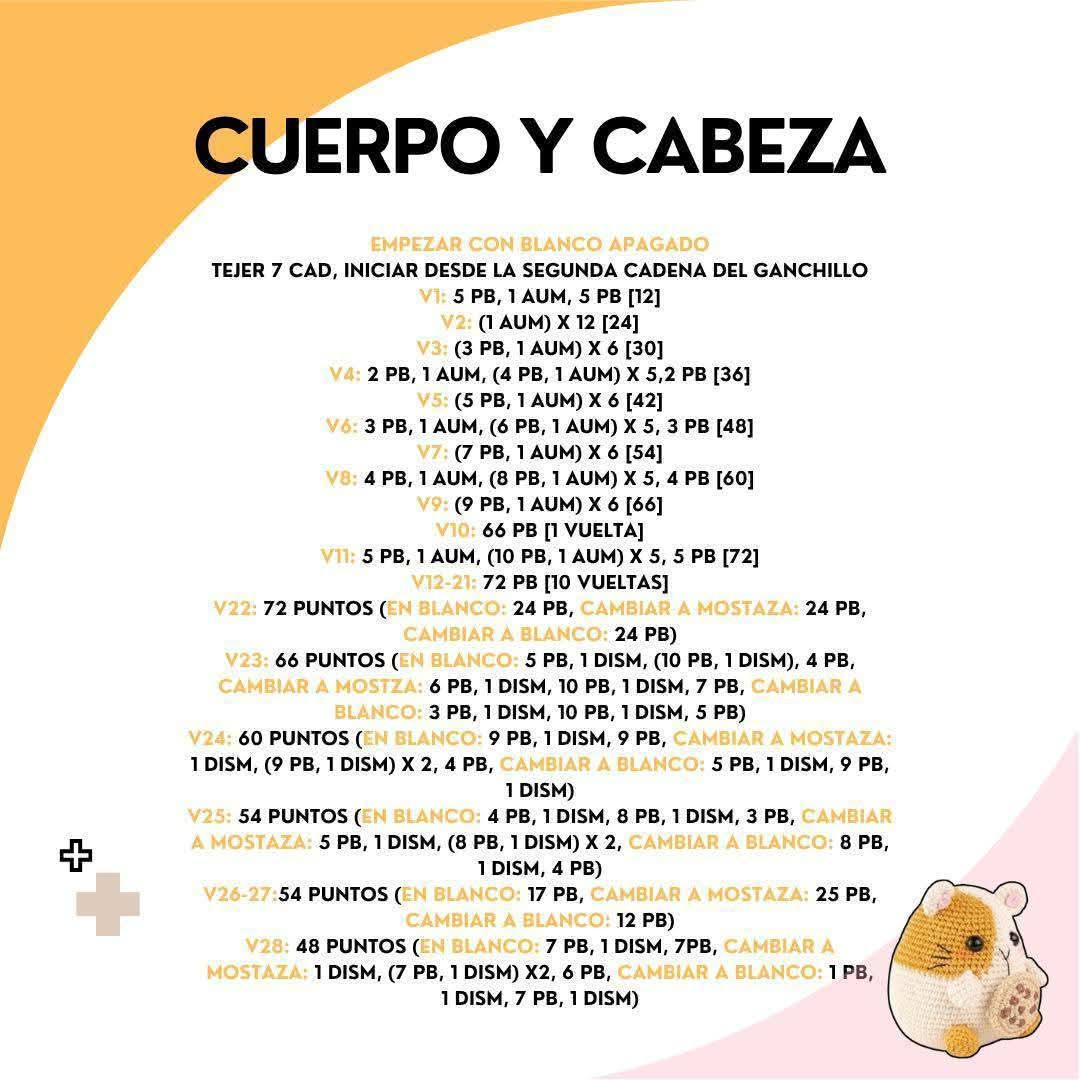 CUERPO Y CABEZA

EMPEZAR CON BLANCO APAGADO
TEJER 7 CAD, INICIAR DESDE LA SEGUNDA CADENA DEL GANCHILLO
V1: 5 PB, 1 AUM, 5 PB [12]
V2: (1 AUM) X 12 [24]
V3: (3 PB, 1 AUM) X 6 [30]
V4: 2 PB, 1 AUM, (4 PB, 1 AUM) X 5,2 PB [36]
V5: (5 PB, 1 AUM) X 6 [42]
V6: 3 PB, 1 AUM, (6 PB, 1 AUM) X 5, 3 PB [48]
V7: (7 PB, 1 AUM) X 6 [54]
V8: 4 PB, 1 AUM, (8 PB, 1 AUM) X 5, 4 PB [60]
V9: (9 PB, 1 AUM) X 6 [66]
V10: 66 PB [1 VUELTA]
V11: 5 PB, 1 AUM, (10 PB, 1 AUM) X 5, 5 PB [72]
V12-21: 72 PB [10 VUELTAS]
V22: 72 PUNTOS (EN BLANCO: 24 PB, CAMBIAR A MOSTAZA: 24 PB, CAMBIAR A BLANCO: 24 PB)
V23: 66 PUNTOS (EN BLANCO: 5 PB, 1 DISM, (10 PB, 1 DISM), 4 PB, CAMBIAR A MOSTZA: 6 PB, 1 DISM, 10 PB, 1 DISM, 7 PB, CAMBIAR A BLANCO: 3 PB, 1 DISM, 10 PB, 1 DISM, 5 PB)
V24: 60 PUNTOS (EN BLANCO: 9 PB, 1 DISM, 9 PB, CAMBIAR A MOSTAZA: 1 DISM, (9 PB, 1 DISM) X 2, 4 PB, CAMBIAR A BLANCO: 5 PB, 1 DISM, 9 PB, 1 DISM)
V25: 54 PUNTOS (EN BLANCO: 4 PB, 1 DISM, 8 PB, 1 DISM, 3 PB, CAMBIAR A MOSTAZA: 5 PB, 1 DISM, (8 PB, 1 DISM) X 2, CAMBIAR A BLANCO: 8 PB, 1 DISM, 4 PB)
V26-27:54 PUNTOS (EN BLANCO: 17 PB, CAMBIAR A MOSTAZA: 25 PB, CAMBIAR A BLANCO: 12 PB)
V28: 48 PUNTOS (EN BLANCO: 7 PB, 1 DISM, 7PB, CAMBIAR A MOSTAZA: 1 DISM, (7 PB, 1 DISM) X2, 6 PB, CAMBIAR A BLANCO: 1 PB, 1 DISM, 7 PB, 1 DISM)